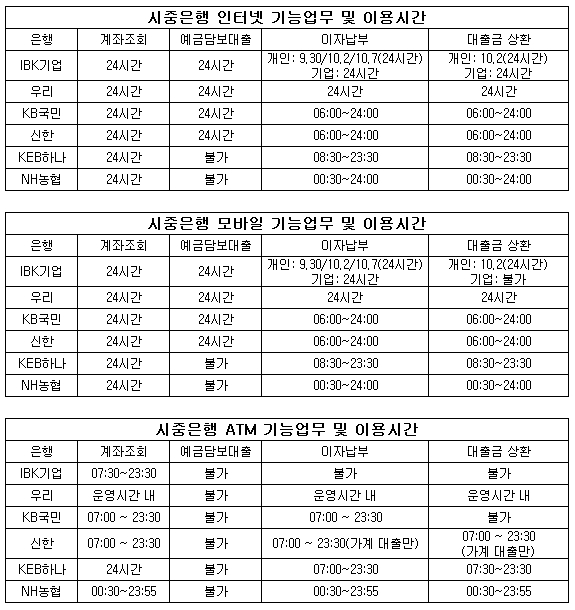 시중은행 인터넷 기능업무 및 이용시간

| 은행 | 계좌조회 | 예금담보대출 | 이자납부 | 대출금 상환 |
|---|---|---|---|---|
| IBK기업 | 24시간 | 24시간 | 개인: 9.30/10.2/10.7(24시간) 기업: 24시간 | 개인: 10.2(24시간) 기업: 24시간 |
| 우리 | 24시간 | 24시간 | 24시간 | 24시간 |
| KB국민 | 24시간 | 24시간 | 06:00~24:00 | 06:00~24:00 |
| 신한 | 24시간 | 24시간 | 06:00~24:00 | 06:00~24:00 |
| KEB하나 | 24시간 | 불가 | 08:30~23:30 | 08:30~23:30 |
| NH농협 | 24시간 | 불가 | 00:30~24:00 | 00:30~24:00 |

시중은행 모바일 기능업무 및 이용시간

| 은행 | 계좌조회 | 예금담보대출 | 이자납부 | 대출금 상환 |
|---|---|---|---|---|
| IBK기업 | 24시간 | 24시간 | 개인: 9.30/10.2/10.7(24시간) 기업: 24시간 | 개인: 10.2(24시간) 기업: 불가 |
| 우리 | 24시간 | 24시간 | 24시간 | 24시간 |
| KB국민 | 24시간 | 24시간 | 06:00~24:00 | 06:00~24:00 |
| 신한 | 24시간 | 24시간 | 06:00~24:00 | 06:00~24:00 |
| KEB하나 | 24시간 | 불가 | 08:30~23:30 | 08:30~23:30 |
| NH농협 | 24시간 | 불가 | 00:30~24:00 | 00:30~24:00 |

시중은행 ATM 기능업무 및 이용시간

| 은행 | 계좌조회 | 예금담보대출 | 이자납부 | 대출금 상환 |
|---|---|---|---|---|
| IBK기업 | 07:30~23:30 | 불가 | 불가 | 불가 |
| 우리 | 운영시간 내 | 불가 | 운영시간 내 | 운영시간 내 |
| KB국민 | 07:00 ~ 23:30 | 불가 | 07:00 ~ 23:30 | 불가 |
| 신한 | 07:00 ~ 23:30 | 불가 | 07:00 ~ 23:30(가계 대출만) | 07:00 ~ 23:30 (가계 대출만) |
| KEB하나 | 24시간 | 불가 | 07:00~23:30 | 07:30~23:30 |
| NH농협 | 00:30~23:55 | 불가 | 00:30~23:55 | 00:30~23:55 |